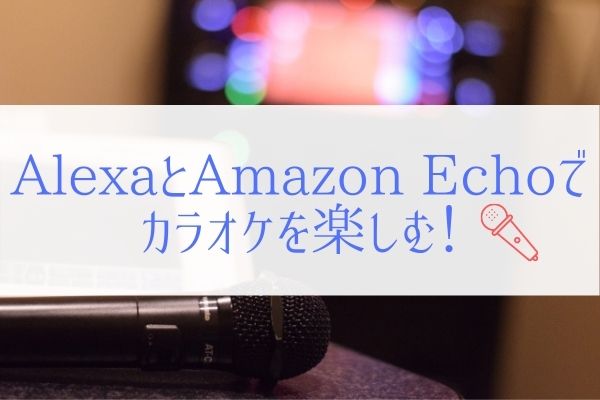 AlexaとAmazon Echoで
カラオケを楽しむ！

AT-C